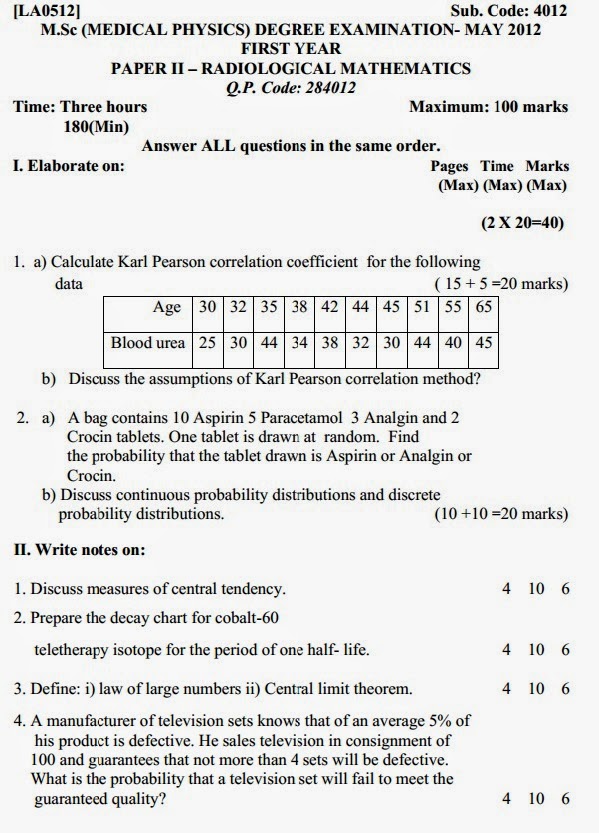 [LA0512] Sub. Code: 4012

M.Sc (MEDICAL PHYSICS) DEGREE EXAMINATION- MAY 2012
FIRST YEAR
PAPER II – RADIOLOGICAL MATHEMATICS
Q.P. Code: 284012

Time: Three hours Maximum: 100 marks
180(Min)

Answer ALL questions in the same order.

I. Elaborate on: Pages Time Marks
(Max) (Max) (Max)

(2 X 20=40)

1. a) Calculate Karl Pearson correlation coefficient for the following data ( 15 + 5 =20 marks)

| Age | 30 | 32 | 35 | 38 | 42 | 44 | 45 | 51 | 55 | 65 |
|---|---|---|---|---|---|---|---|---|---|---|
| Blood urea | 25 | 30 | 44 | 34 | 38 | 32 | 30 | 44 | 40 | 45 |

b) Discuss the assumptions of Karl Pearson correlation method?

2. a) A bag contains 10 Aspirin 5 Paracetamol 3 Analgin and 2 Crocin tablets. One tablet is drawn at random. Find the probability that the tablet drawn is Aspirin or Analgin or Crocin.
b) Discuss continuous probability distributions and discrete probability distributions. (10 +10 =20 marks)

II. Write notes on:

1. Discuss measures of central tendency. 4 10 6

2. Prepare the decay chart for cobalt-60

teletherapy isotope for the period of one half- life. 4 10 6

3. Define: i) law of large numbers ii) Central limit theorem. 4 10 6

4. A manufacturer of television sets knows that of an average 5% of his product is defective. He sales television in consignment of 100 and guarantees that not more than 4 sets will be defective. What is the probability that a television set will fail to meet the guaranteed quality? 4 10 6